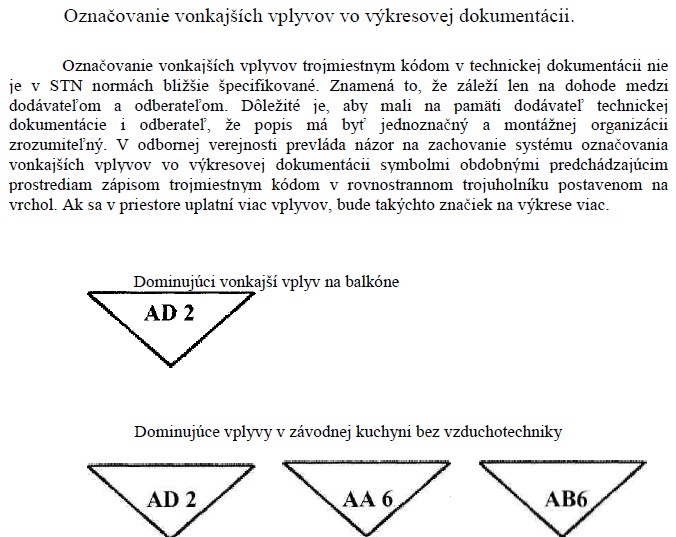 Označovanie vonkajších vplyvov vo výkresovej dokumentácii.

Označovanie vonkajších vplyvov trojmiestnym kódom v technickej dokumentácii nie je v STN normách bližšie špecifikované. Znamená to, že záleží len na dohode medzi dodávateľom a odberateľom. Dôležité je, aby mali na pamäti dodávateľ technickej dokumentácie i odberateľ, že popis má byť jednoznačný a montážnej organizácii zrozumiteľný. V odbornej verejnosti prevláda názor na zachovanie systému označovania vonkajších vplyvov vo výkresovej dokumentácii symbolmi obdobnými predchádzajúcim prostrediam zápisom trojmiestnym kódom v rovnostrannom trojuholníku postavenom na vrchol. Ak sa v priestore uplatní viac vplyvov, bude takýchto značiek na výkrese viac.

Dominujúci vonkajší vplyv na balkóne

AD 2

Dominujúce vplyvy v závodnej kuchyni bez vzduchotechniky

AD 2

AA 6

AB6